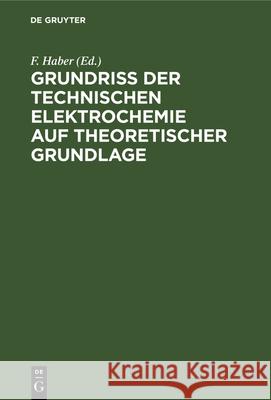 DE GRUYTER

F. Haber (Ed.)

GRUNDRISS DER TECHNISCHEN ELEKTROCHEMIE AUF THEORETISCHER GRUNDLAGE

DE
G

Kraina Książek